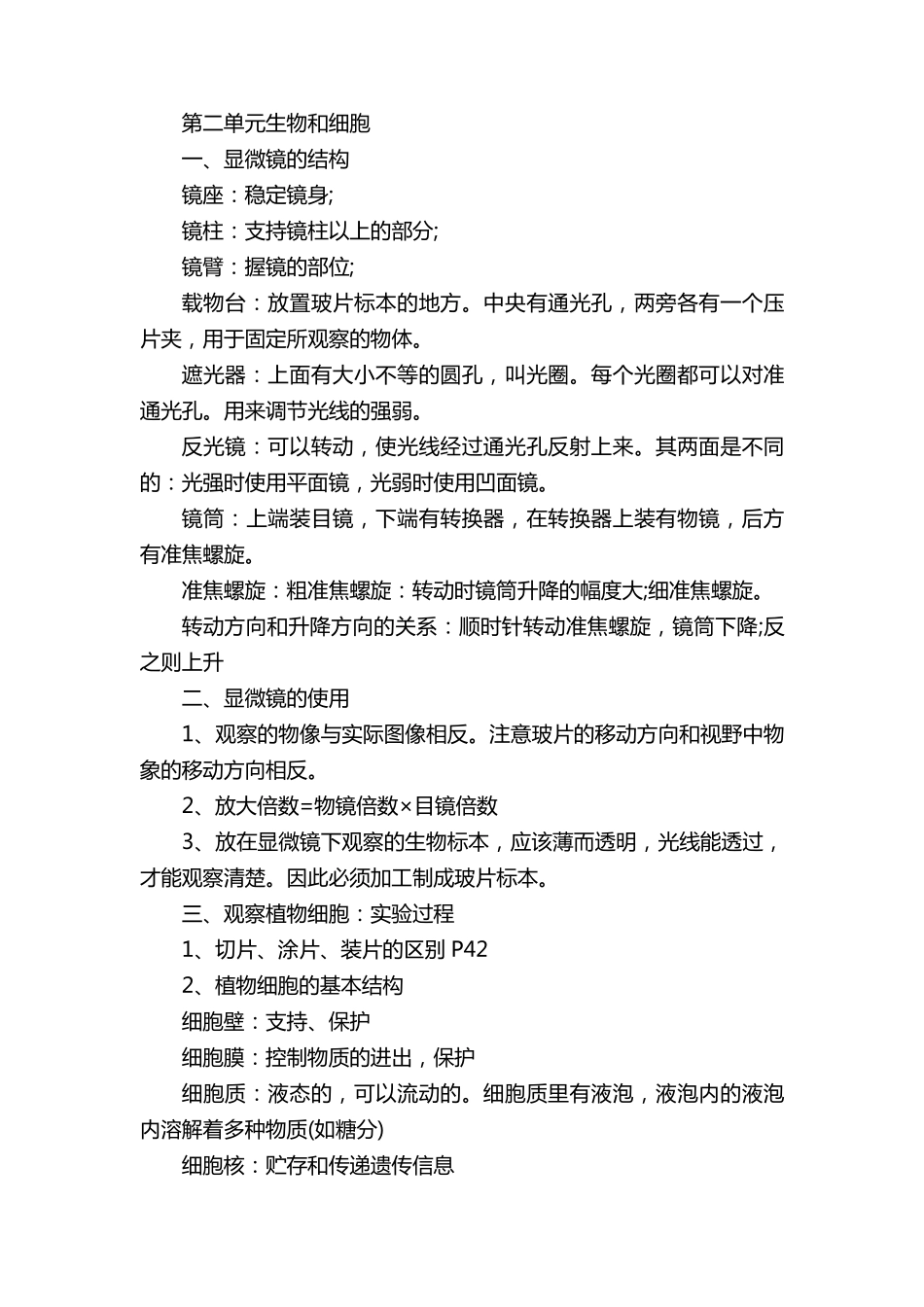 第二单元生物和细胞

一、显微镜的结构

镜座：稳定镜身;

镜柱：支持镜柱以上的部分;

镜臂：握镜的部位;

载物台：放置玻片标本的地方。中央有通光孔，两旁各有一个压片夹，用于固定所观察的物体。

遮光器：上面有大小不等的圆孔，叫光圈。每个光圈都可以对准通光孔。用来调节光线的强弱。

反光镜：可以转动，使光线经过通光孔反射上来。其两面是不同的：光强时使用平面镜，光弱时使用凹面镜。

镜筒：上端装目镜，下端有转换器，在转换器上装有物镜，后方有准焦螺旋。

准焦螺旋：粗准焦螺旋：转动时镜筒升降的幅度大;细准焦螺旋。

转动方向和升降方向的关系：顺时针转动准焦螺旋，镜筒下降;反之则上升

二、显微镜的使用

1、观察的物像与实际图像相反。注意玻片的移动方向和视野中物象的移动方向相反。

2、放大倍数=物镜倍数×目镜倍数

3、放在显微镜下观察的生物标本，应该薄而透明，光线能透过，才能观察清楚。因此必须加工制成玻片标本。

三、观察植物细胞：实验过程

1、切片、涂片、装片的区别 P42

2、植物细胞的基本结构

细胞壁：支持、保护

细胞膜：控制物质的进出，保护

细胞质：液态的，可以流动的。细胞质里有液泡，液泡内的液泡内溶解着多种物质(如糖分)

细胞核：贮存和传递遗传信息